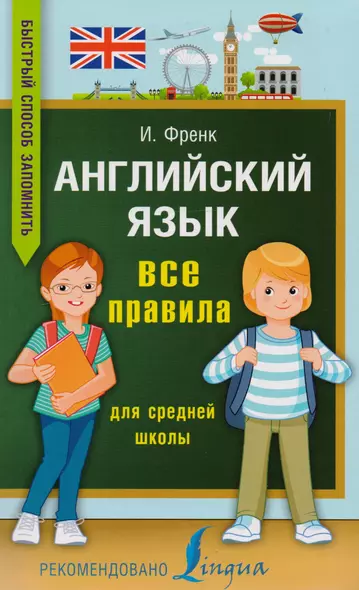 БЫСТРЫЙ СПОСОБ ЗАПОМНИТЬ

И. Френк

АНГЛИЙСКИЙ ЯЗЫК

все правила

для средней школы

РЕКОМЕНДОВАНО Lingua